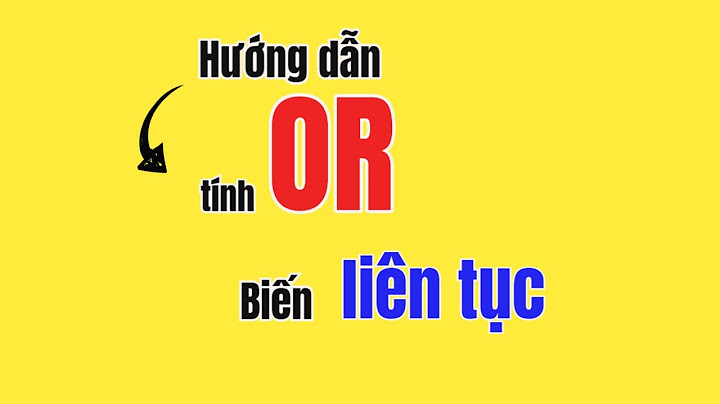 Hướng dẫn

tính OR

Biến liên tục